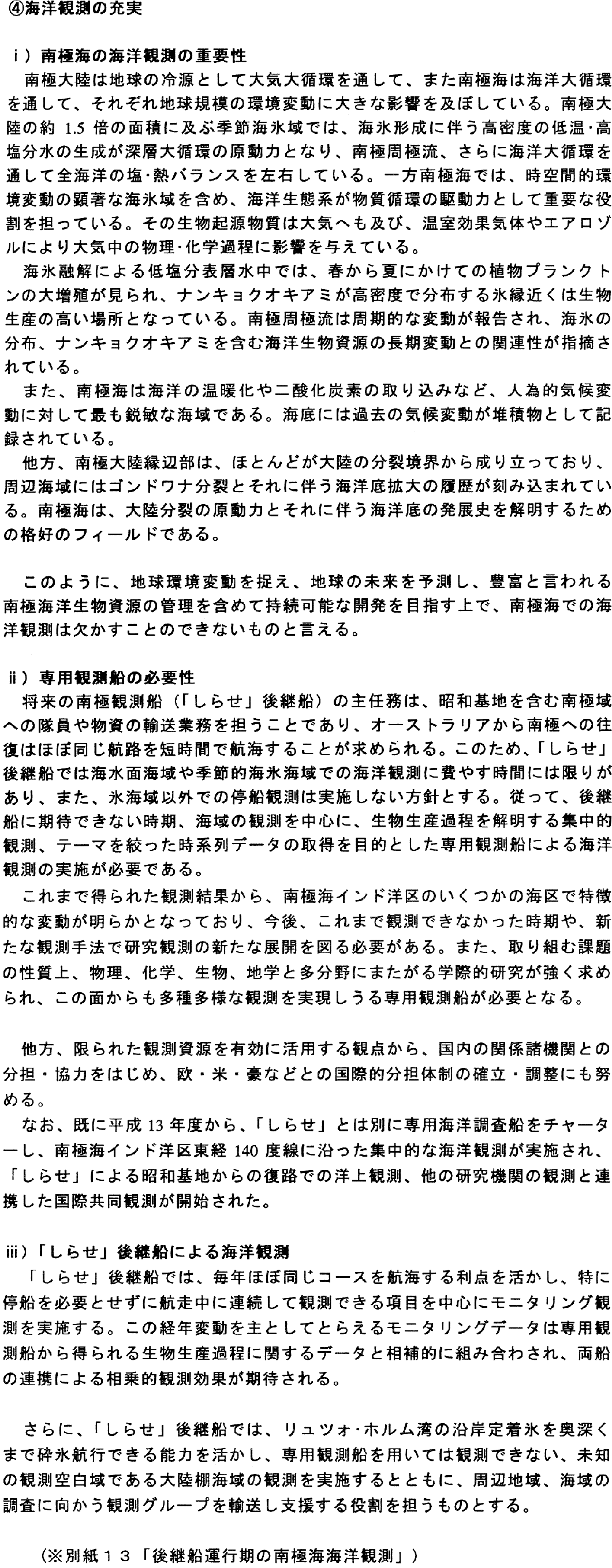 ④海洋観測の充実

ｉ）南極海の海洋観測の重要性

南極大陸は地球の冷源として大気大循環を通して、また南極海は海洋大循環を通して、それぞれ地球規模の環境変動に大きな影響を及ぼしている。南極大陸の約 1.5 倍の面積に及ぶ季節海氷域では、海氷形成に伴う高密度の低温･高塩分水の生成が深層大循環の原動力となり、南極周極流、さらに海洋大循環を通して全海洋の塩･熱バランスを左右している。一方南極海では、時空間的環境変動の顕著な海氷域を含め、海洋生態系が物質循環の駆動力として重要な役割を担っている。その生物起源物質は大気へも及び、温室効果気体やエアロゾルにより大気中の物理･化学過程に影響を与えている。

海氷融解による低塩分表層水中では、春から夏にかけての植物プランクトンの大増殖が見られ、ナンキョクオキアミが高密度で分布する氷縁近くは生物生産の高い場所となっている。南極周極流は周期的な変動が報告され、海氷の分布、ナンキョクオキアミを含む海洋生物資源の長期変動との関連性が指摘されている。

また、南極海は海洋の温暖化や二酸化炭素の取り込みなど、人為的気候変動に対して最も鋭敏な海域である。海底には過去の気候変動が堆積物として記録されている。

他方、南極大陸縁辺部は、ほとんどが大陸の分裂境界から成り立っており、周辺海域にはゴンドワナ分裂とそれに伴う海洋底拡大の履歴が刻み込まれている。南極海は、大陸分裂の原動力とそれに伴う海洋底の発展史を解明するための格好のフィールドである。

このように、地球環境変動を捉え、地球の未来を予測し、豊富と言われる南極海洋生物資源の管理を含めて持続可能な開発を目指す上で、南極海での海洋観測は欠かすことのできないものと言える。

ⅱ）専用観測船の必要性

将来の南極観測船（「しらせ」後継船）の主任務は、昭和基地を含む南極域への隊員や物資の輸送業務を担うことであり、オーストラリアから南極への往復はほぼ同じ航路を短時間で航海することが求められる。このため、「しらせ」後継船では海水面海域や季節的海氷海域での海洋観測に費やす時間には限りがあり、また、氷海域以外での停船観測は実施しない方針とする。従って、後継船に期待できない時期、海域の観測を中心に、生物生産過程を解明する集中的観測、テーマを絞った時系列データの取得を目的とした専用観測船による海洋観測の実施が必要である。

これまで得られた観測結果から、南極海インド洋区のいくつかの海区で特徴的な変動が明らかとなっており、今後、これまで観測できなかった時期や、新たな観測手法で研究観測の新たな展開を図る必要がある。また、取り組む課題の性質上、物理、化学、生物、地学と多分野にまたがる学際的研究が強く求められ、この面からも多種多様な観測を実現しうる専用観測船が必要となる。

他方、限られた観測資源を有効に活用する観点から、国内の関係諸機関との分担・協力をはじめ、欧・米・豪などとの国際的分担体制の確立・調整にも努める。

なお、既に平成 13 年度から、「しらせ」とは別に専用海洋調査船をチャーターし、南極海インド洋区東経 140 度線に沿った集中的な海洋観測が実施され、「しらせ」による昭和基地からの復路での洋上観測、他の研究機関の観測と連携した国際共同観測が開始された。

ⅲ）「しらせ」後継船による海洋観測

「しらせ」後継船では、毎年ほぼ同じコースを航海する利点を活かし、特に停船を必要とせずに航走中に連続して観測できる項目を中心にモニタリング観測を実施する。この経年変動を主としてとらえるモニタリングデータは専用観測船から得られる生物生産過程に関するデータと相補的に組み合わされ、両船の連携による相乗的観測効果が期待される。

さらに、「しらせ」後継船では、リュツォ･ホルム湾の沿岸定着氷を奥深くまで砕氷航行できる能力を活かし、専用観測船を用いては観測できない、未知の観測空白域である大陸棚海域の観測を実施するとともに、周辺地域、海域の調査に向かう観測グループを輸送し支援する役割を担うものとする。

（※別紙１３「後継船運行期の南極海海洋観測」）